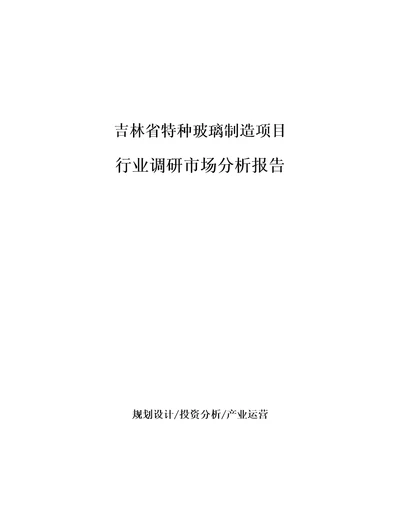 吉林省特种玻璃制造项目

行业调研市场分析报告

规划设计/投资分析/产业运营